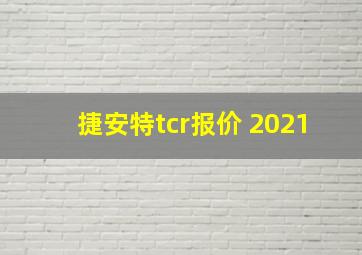 捷安特tcr报价 2021